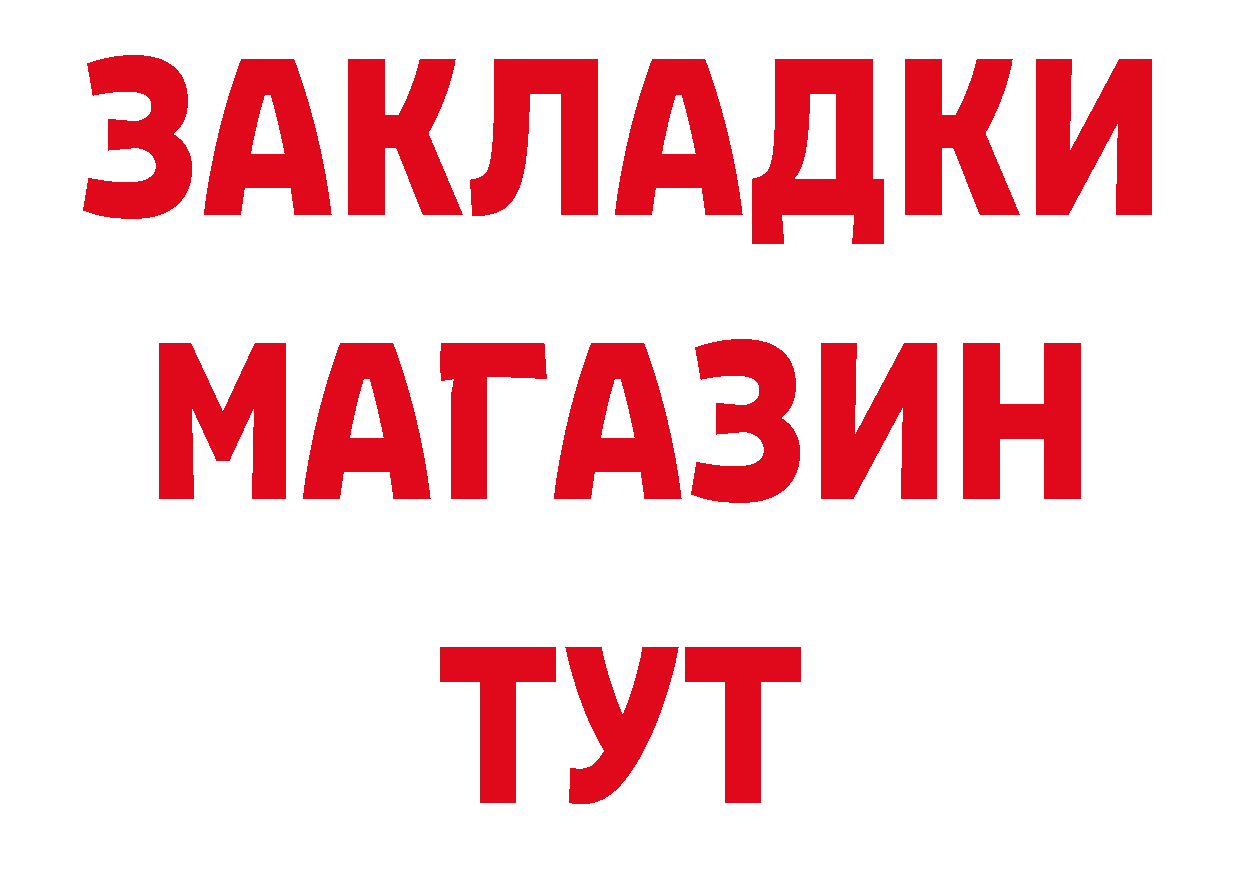 ЗАКЛАДКИ
МАГАЗИН
ТУТ